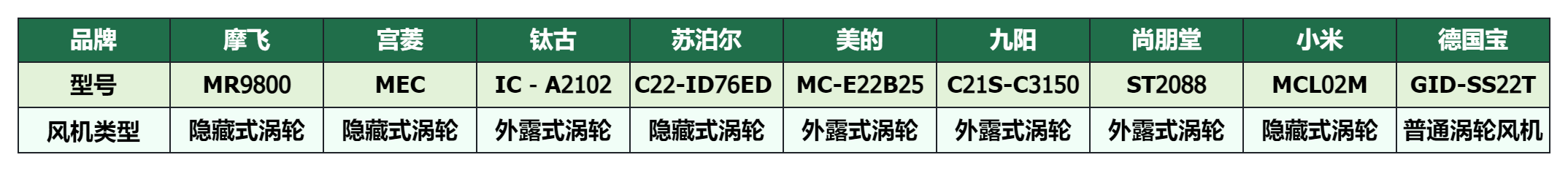 | 品牌 | 摩飞 | 宫菱 | 钛古 | 苏泊尔 | 美的 | 九阳 | 尚朋堂 | 小米 | 德国宝 |
|---|---|---|---|---|---|---|---|---|---|
| 型号 | MR9800 | MEC | IC - A2102 | C22-ID76ED | MC-E22B25 | C21S-C3150 | ST2088 | MCL02M | GID-SS22T |
| 风机类型 | 隐藏式涡轮 | 隐藏式涡轮 | 外露式涡轮 | 隐藏式涡轮 | 外露式涡轮 | 外露式涡轮 | 外露式涡轮 | 隐藏式涡轮 | 普通涡轮风机 |